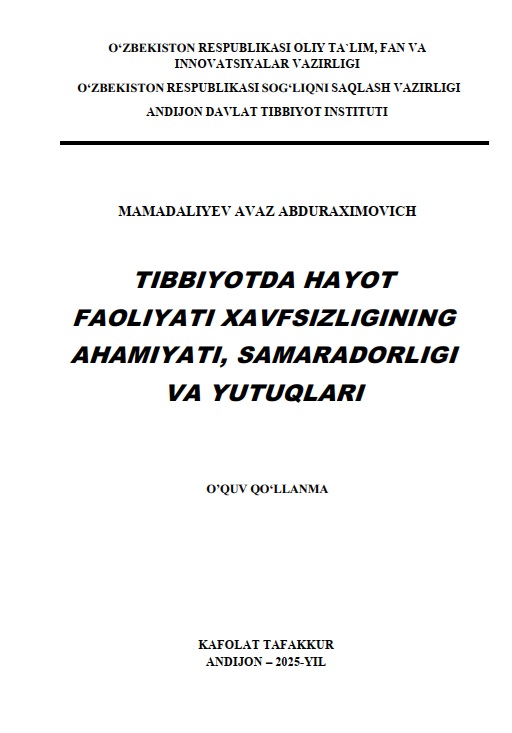 O‘ZBEKISTON RESPUBLIKASI OLIY TA`LIM, FAN VA INNOVATSIYALAR VAZIRLIGI
O‘ZBEKISTON RESPUBLIKASI SOG‘LIQNI SAQLASH VAZIRLIGI
ANDIJON DAVLAT TIBBIYOT INSTITUTI

MAMADALIYEV AVAZ ABDURAXIMOVICH

TIBBIYOTDA HAYOT FAOLIYATI XAVFSIZLIGINING AHAMIYATI, SAMARADORLIGI VA YUTUQLARI

O’QUV QO‘LLANMA

KAFOLAT TAFAKKUR
ANDIJON – 2025-YIL